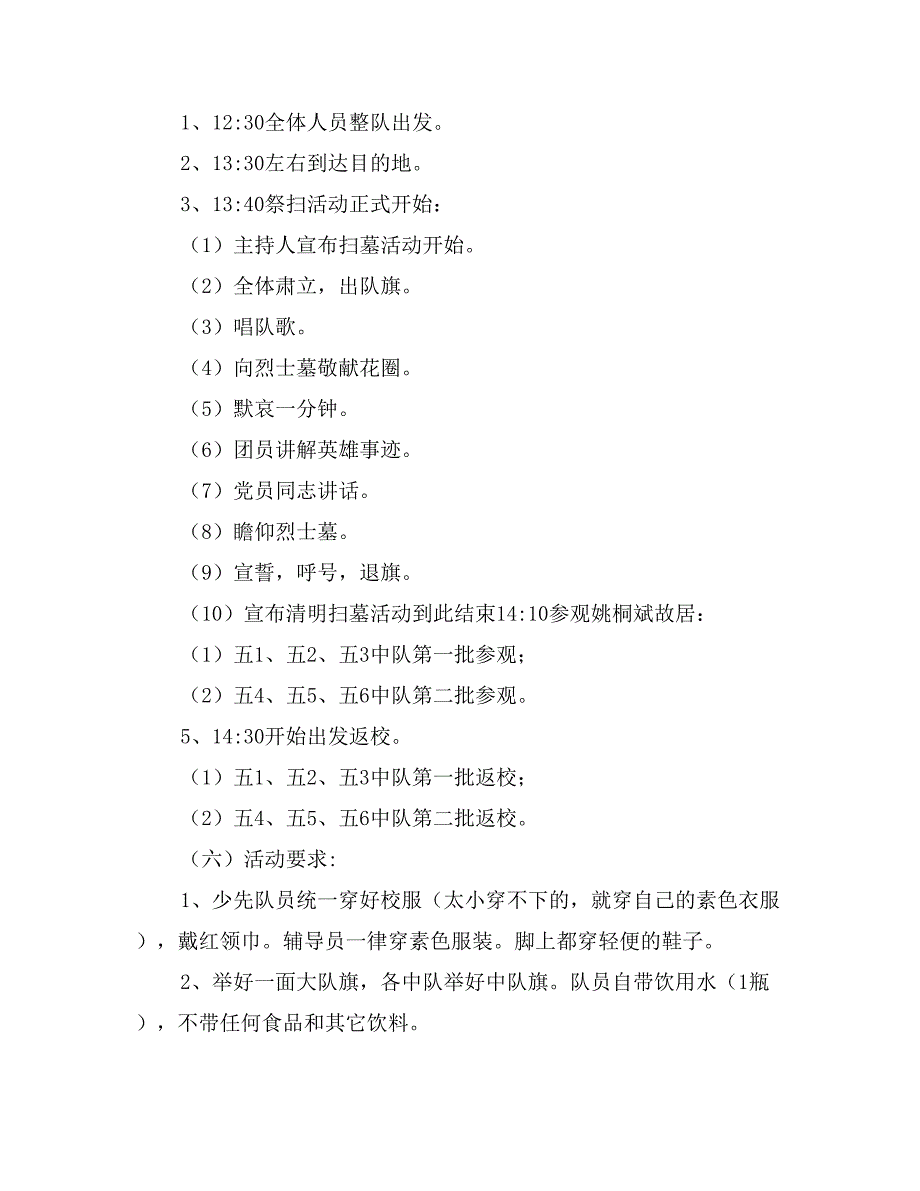 1、12:30全体人员整队出发。

2、13:30左右到达目的地。

3、13:40祭扫活动正式开始：

（1）主持人宣布扫墓活动开始。

（2）全体肃立，出队旗。

（3）唱队歌。

（4）向烈士墓敬献花圈。

（5）默哀一分钟。

（6）团员讲解英雄事迹。

（7）党员同志讲话。

（8）瞻仰烈士墓。

（9）宣誓，呼号，退旗。

（10）宣布清明扫墓活动到此结束14:10参观姚桐斌故居：

（1）五1、五2、五3中队第一批参观；

（2）五4、五5、五6中队第二批参观。

5、14:30开始出发返校。

（1）五1、五2、五3中队第一批返校；

（2）五4、五5、五6中队第二批返校。

（六）活动要求：

1、少先队员统一穿好校服（太小穿不下的，就穿自己的素色衣服），戴红领巾。辅导员一律穿素色服装。脚上都穿轻便的鞋子。

2、举好一面大队旗，各中队举好中队旗。队员自带饮用水（1瓶），不带任何食品和其它饮料。